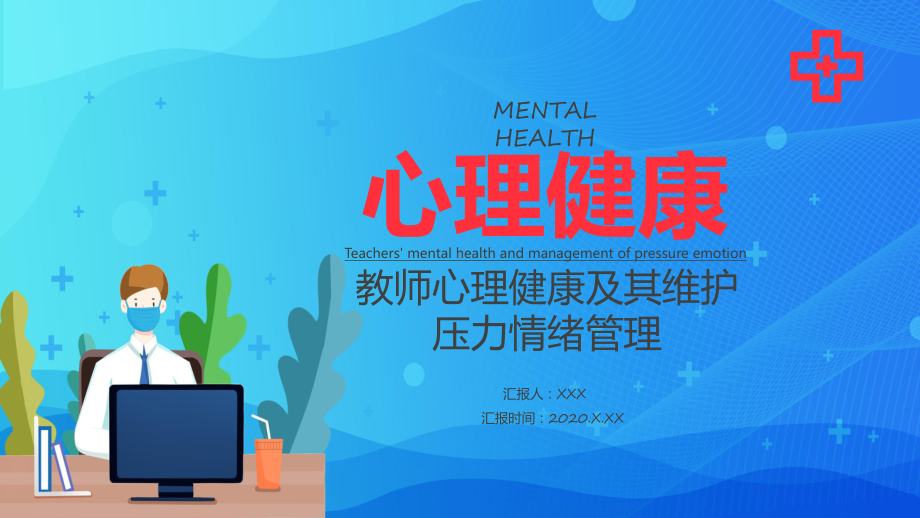 MENTAL
HEALTH

心理健康

Teachers' mental health and management of pressure emotion

教师心理健康及其维护
压力情绪管理

汇报人：XXX
汇报时间：2020.X.XX